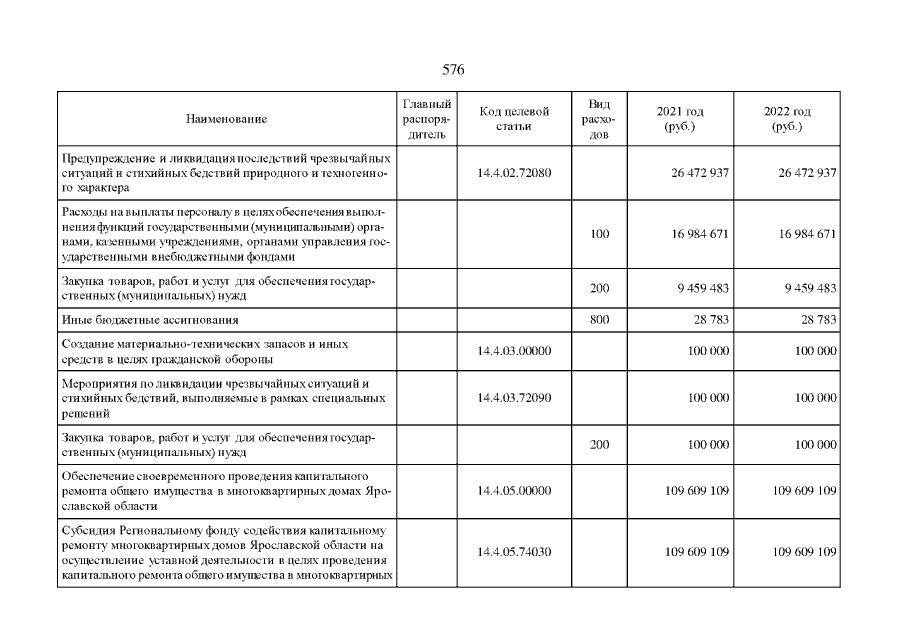 576

| Наименование | Главный распорядитель | Код целевой статьи | Вид расходов | 2021 год (руб.) | 2022 год (руб.) |
|---|---|---|---|---|---|
| Предупреждение и ликвидация последствий чрезвычайных ситуаций и стихийных бедствий природного и техногенного характера | | 14.4.02.72080 | | 26 472 937 | 26 472 937 |
| Расходы на выплаты персоналу в целях обеспечения выполнения функций государственными (муниципальными) органами, казенными учреждениями, органами управления государственными внебюджетными фондами | | | 100 | 16 984 671 | 16 984 671 |
| Закупка товаров, работ и услуг для обеспечения государственных (муниципальных) нужд | | | 200 | 9 459 483 | 9 459 483 |
| Иные бюджетные ассигнования | | | 800 | 28 783 | 28 783 |
| Создание материально-технических запасов и иных средств в целях гражданской обороны | | 14.4.03.00000 | | 100 000 | 100 000 |
| Мероприятия по ликвидации чрезвычайных ситуаций и стихийных бедствий, выполняемые в рамках специальных решений | | 14.4.03.72090 | | 100 000 | 100 000 |
| Закупка товаров, работ и услуг для обеспечения государственных (муниципальных) нужд | | | 200 | 100 000 | 100 000 |
| Обеспечение своевременного проведения капитального ремонта общего имущества в многоквартирных домах Ярославской области | | 14.4.05.00000 | | 109 609 109 | 109 609 109 |
| Субсидия Региональному фонду содействия капитальному ремонту многоквартирных домов Ярославской области на осуществление уставной деятельности в целях проведения капитального ремонта общего имущества в многоквартирных | | 14.4.05.74030 | | 109 609 109 | 109 609 109 |